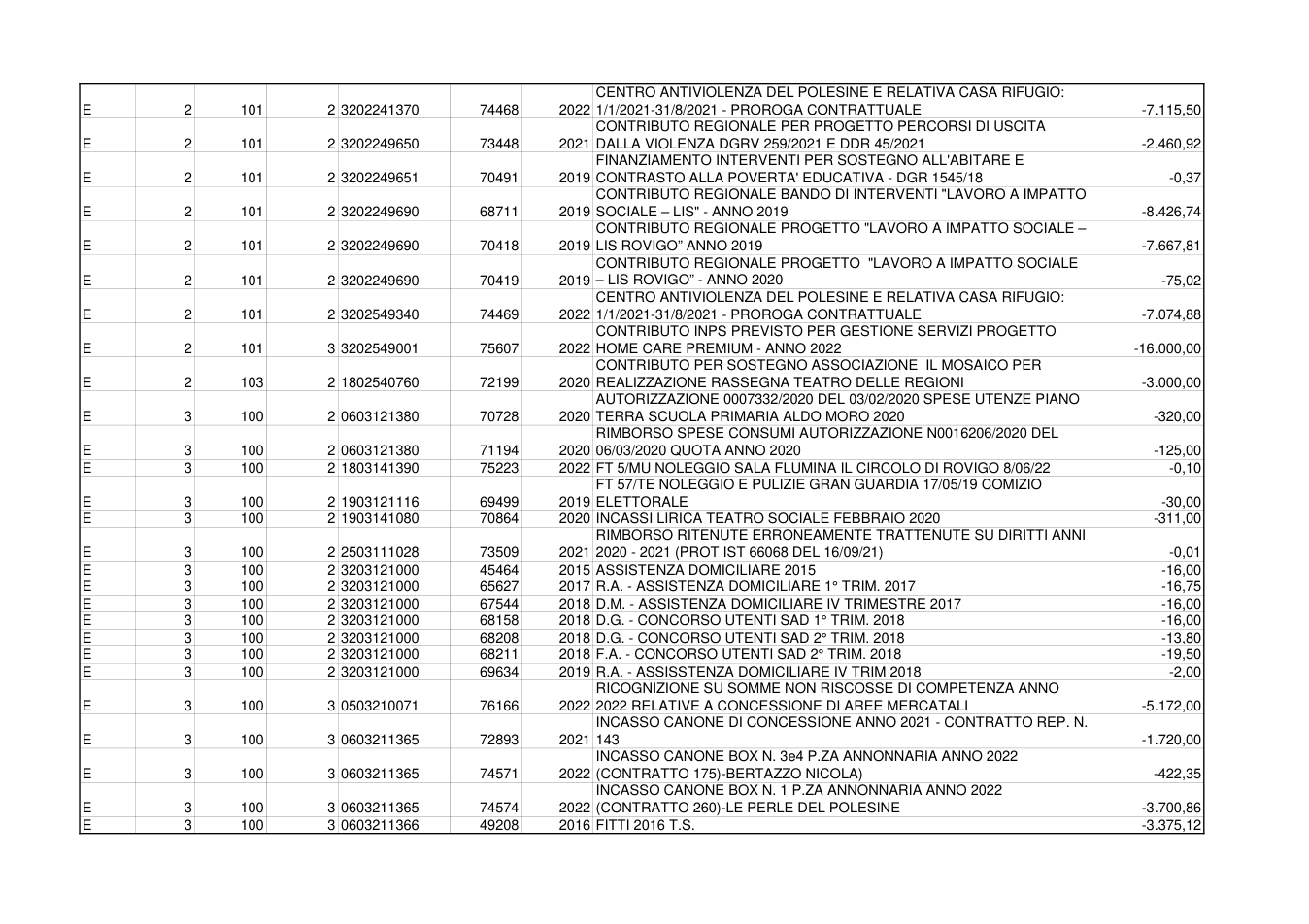 | E | 2 | 101 | 2 | 3202241370 | 74468 | 2022 | CENTRO ANTIVIOLENZA DEL POLESINE E RELATIVA CASA RIFUGIO: 1/1/2021-31/8/2021 - PROROGA CONTRATTUALE | -7.115,50 |
|---|---|---|---|---|---|---|---|---|
| E | 2 | 101 | 2 | 3202249650 | 73448 | 2021 | CONTRIBUTO REGIONALE PER PROGETTO PERCORSI DI USCITA DALLA VIOLENZA DGRV 259/2021 E DDR 45/2021 | -2.460,92 |
| E | 2 | 101 | 2 | 3202249651 | 70491 | 2019 | FINANZIAMENTO INTERVENTI PER SOSTEGNO ALL'ABITARE E CONTRASTO ALLA POVERTA' EDUCATIVA - DGR 1545/18 | -0,37 |
| E | 2 | 101 | 2 | 3202249690 | 68711 | 2019 | CONTRIBUTO REGIONALE BANDO DI INTERVENTI "LAVORO A IMPATTO SOCIALE – LIS" - ANNO 2019 | -8.426,74 |
| E | 2 | 101 | 2 | 3202249690 | 70418 | 2019 | CONTRIBUTO REGIONALE PROGETTO "LAVORO A IMPATTO SOCIALE – LIS ROVIGO" ANNO 2019 | -7.667,81 |
| E | 2 | 101 | 2 | 3202249690 | 70419 | 2019 | CONTRIBUTO REGIONALE PROGETTO "LAVORO A IMPATTO SOCIALE – LIS ROVIGO" - ANNO 2020 | -75,02 |
| E | 2 | 101 | 2 | 3202549340 | 74469 | 2022 | CENTRO ANTIVIOLENZA DEL POLESINE E RELATIVA CASA RIFUGIO: 1/1/2021-31/8/2021 - PROROGA CONTRATTUALE | -7.074,88 |
| E | 2 | 101 | 3 | 3202549001 | 75607 | 2022 | CONTRIBUTO INPS PREVISTO PER GESTIONE SERVIZI PROGETTO HOME CARE PREMIUM - ANNO 2022 | -16.000,00 |
| E | 2 | 103 | 2 | 1802540760 | 72199 | 2020 | CONTRIBUTO PER SOSTEGNO ASSOCIAZIONE IL MOSAICO PER REALIZZAZIONE RASSEGNA TEATRO DELLE REGIONI | -3.000,00 |
| E | 3 | 100 | 2 | 0603121380 | 70728 | 2020 | AUTORIZZAZIONE 0007332/2020 DEL 03/02/2020 SPESE UTENZE PIANO TERRA SCUOLA PRIMARIA ALDO MORO 2020 | -320,00 |
| E | 3 | 100 | 2 | 0603121380 | 71194 | 2020 | RIMBORSO SPESE CONSUMI AUTORIZZAZIONE N0016206/2020 DEL 06/03/2020 QUOTA ANNO 2020 | -125,00 |
| E | 3 | 100 | 2 | 1803141390 | 75223 | 2022 | FT 5/MU NOLEGGIO SALA FLUMINA IL CIRCOLO DI ROVIGO 8/06/22 | -0,10 |
| E | 3 | 100 | 2 | 1903121116 | 69499 | 2019 | FT 57/TE NOLEGGIO E PULIZIE GRAN GUARDIA 17/05/19 COMIZIO ELETTORALE | -30,00 |
| E | 3 | 100 | 2 | 1903141080 | 70864 | 2020 | INCASSI LIRICA TEATRO SOCIALE FEBBRAIO 2020 | -311,00 |
| E | 3 | 100 | 2 | 2503111028 | 73509 | 2021 | RIMBORSO RITENUTE ERRONEAMENTE TRATTENUTE SU DIRITTI ANNI 2020 - 2021 (PROT IST 66068 DEL 16/09/21) | -0,01 |
| E | 3 | 100 | 2 | 3203121000 | 45464 | 2015 | ASSISTENZA DOMICILIARE 2015 | -16,00 |
| E | 3 | 100 | 2 | 3203121000 | 65627 | 2017 | R.A. - ASSISTENZA DOMICILIARE 1° TRIM. 2017 | -16,75 |
| E | 3 | 100 | 2 | 3203121000 | 67544 | 2018 | D.M. - ASSISTENZA DOMICILIARE IV TRIMESTRE 2017 | -16,00 |
| E | 3 | 100 | 2 | 3203121000 | 68158 | 2018 | D.G. - CONCORSO UTENTI SAD 1° TRIM. 2018 | -16,00 |
| E | 3 | 100 | 2 | 3203121000 | 68208 | 2018 | D.G. - CONCORSO UTENTI SAD 2° TRIM. 2018 | -13,80 |
| E | 3 | 100 | 2 | 3203121000 | 68211 | 2018 | F.A. - CONCORSO UTENTI SAD 2° TRIM. 2018 | -19,50 |
| E | 3 | 100 | 2 | 3203121000 | 69634 | 2019 | R.A. - ASSISSTENZA DOMICILIARE IV TRIM 2018 | -2,00 |
| E | 3 | 100 | 3 | 0503210071 | 76166 | 2022 | RICOGNIZIONE SU SOMME NON RISCOSSE DI COMPETENZA ANNO 2022 RELATIVE A CONCESSIONE DI AREE MERCATALI | -5.172,00 |
| E | 3 | 100 | 3 | 0603211365 | 72893 | 2021 | INCASSO CANONE DI CONCESSIONE ANNO 2021 - CONTRATTO REP. N. 143 | -1.720,00 |
| E | 3 | 100 | 3 | 0603211365 | 74571 | 2022 | INCASSO CANONE BOX N. 3e4 P.ZA ANNONNARIA ANNO 2022 (CONTRATTO 175)-BERTAZZO NICOLA) | -422,35 |
| E | 3 | 100 | 3 | 0603211365 | 74574 | 2022 | INCASSO CANONE BOX N. 1 P.ZA ANNONNARIA ANNO 2022 (CONTRATTO 260)-LE PERLE DEL POLESINE | -3.700,86 |
| E | 3 | 100 | 3 | 0603211366 | 49208 | 2016 | FITTI 2016 T.S. | -3.375,12 |